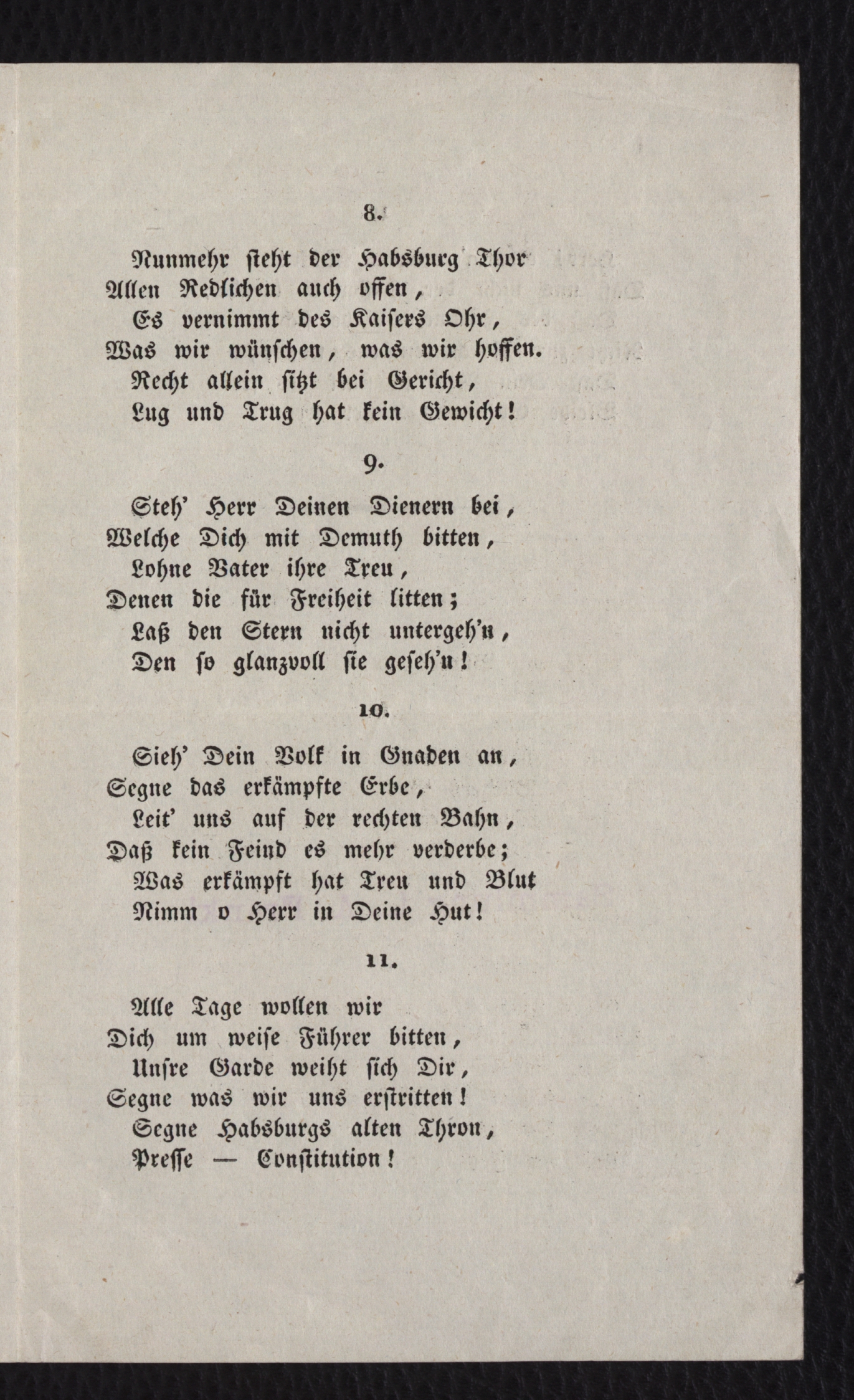 8.

Nunmehr steht der Habsburg Thor
Allen Redlichen auch offen,
Es vernimmt des Kaisers Ohr,
Was wir wünschen, was wir hoffen.
Recht allein sitzt bei Gericht,
Lug und Trug hat kein Gewicht!

9.

Steh' Herr Deinen Dienern bei,
Welche Dich mit Demuth bitten,
Lohne Vater ihre Treu,
Denen die für Freiheit litten;
Laß den Stern nicht untergeh'n,
Den so glanzvoll sie geseh'n!

10.

Sieh' Dein Volk in Gnaden an,
Segne das erkämpfte Erbe,
Leit' uns auf der rechten Bahn,
Daß kein Feind es mehr verderbe;
Was erkämpft hat Treu und Blut
Nimm o Herr in Deine Hut!

11.

Alle Tage wollen wir
Dich um weise Führer bitten,
Unsre Garde weiht sich Dir,
Segne was wir uns erstritten!
Segne Habsburgs alten Thron,
Presse — Constitution!